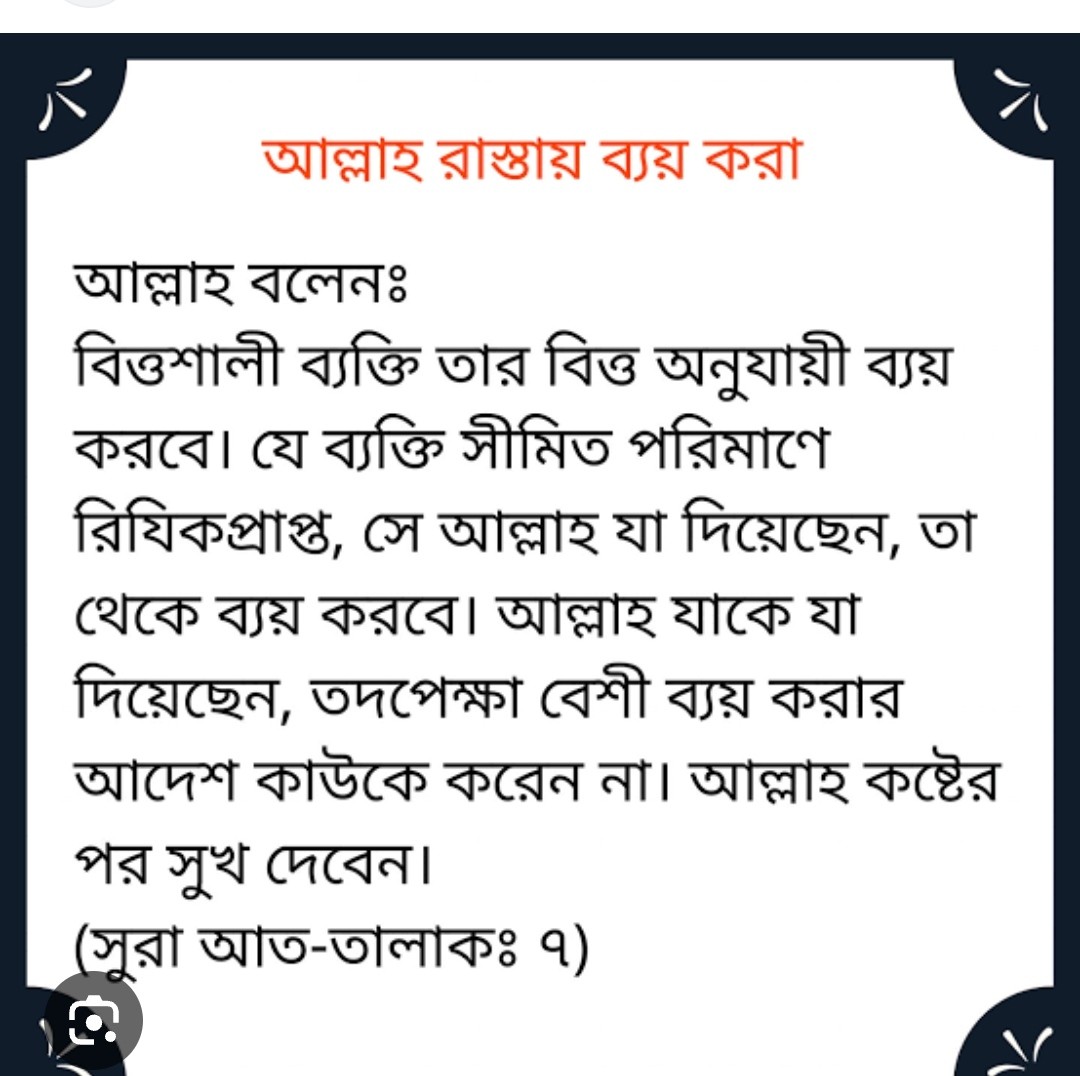 আল্লাহ রাস্তায় ব্যয় করা

আল্লাহ বলেনঃ
বিত্তশালী ব্যক্তি তার বিত্ত অনুযায়ী ব্যয় করবে। যে ব্যক্তি সীমিত পরিমাণে রিযিকপ্রাপ্ত, সে আল্লাহ যা দিয়েছেন, তা থেকে ব্যয় করবে। আল্লাহ যাকে যা দিয়েছেন, তদপেক্ষা বেশী ব্যয় করার আদেশ কাউকে করেন না। আল্লাহ কষ্টের পর সুখ দেবেন।
(সুরা আত-তালাকঃ ৭)